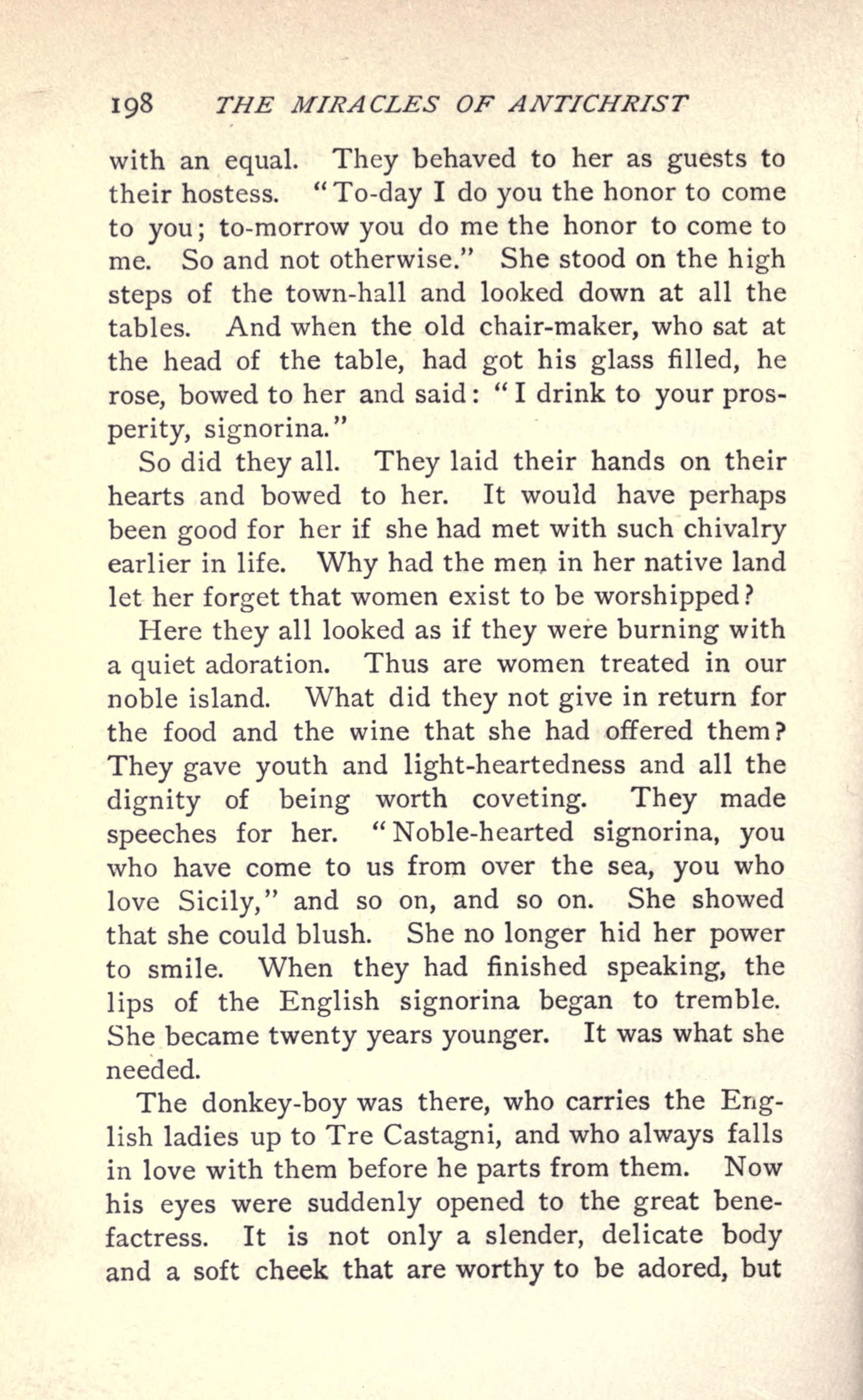 198 THE MIRACLES OF ANTICHRIST

with an equal. They behaved to her as guests to their hostess. "To-day I do you the honor to come to you; to-morrow you do me the honor to come to me. So and not otherwise." She stood on the high steps of the town-hall and looked down at all the tables. And when the old chair-maker, who sat at the head of the table, had got his glass filled, he rose, bowed to her and said: "I drink to your prosperity, signorina."

So did they all. They laid their hands on their hearts and bowed to her. It would have perhaps been good for her if she had met with such chivalry earlier in life. Why had the men in her native land let her forget that women exist to be worshipped?

Here they all looked as if they were burning with a quiet adoration. Thus are women treated in our noble island. What did they not give in return for the food and the wine that she had offered them? They gave youth and light-heartedness and all the dignity of being worth coveting. They made speeches for her. "Noble-hearted signorina, you who have come to us from over the sea, you who love Sicily," and so on, and so on. She showed that she could blush. She no longer hid her power to smile. When they had finished speaking, the lips of the English signorina began to tremble. She became twenty years younger. It was what she needed.

The donkey-boy was there, who carries the English ladies up to Tre Castagni, and who always falls in love with them before he parts from them. Now his eyes were suddenly opened to the great benefactress. It is not only a slender, delicate body and a soft cheek that are worthy to be adored, but